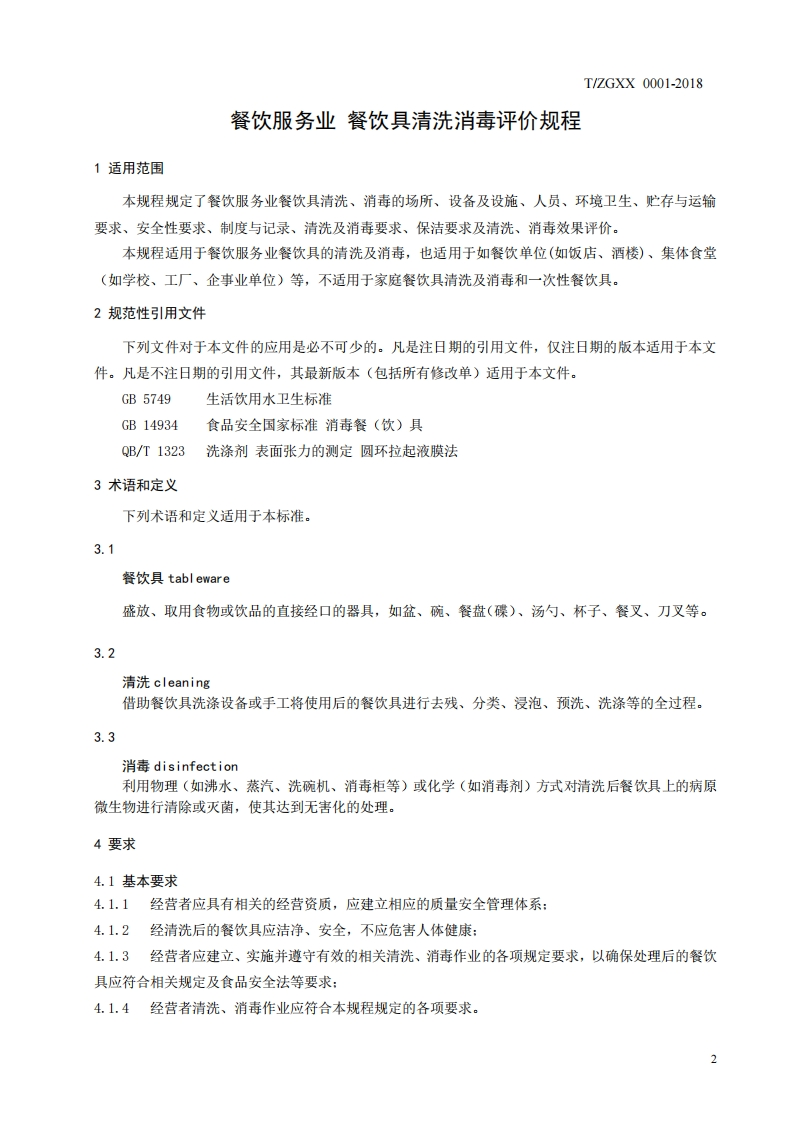 T/ZGXX 0001-2018

餐饮服务业 餐饮具清洗消毒评价规程

1 适用范围

本规程规定了餐饮服务业餐饮具清洗、消毒的场所、设备及设施、人员、环境卫生、贮存与运输要求、安全性要求、制度与记录、清洗及消毒要求、保洁要求及清洗、消毒效果评价。

本规程适用于餐饮服务业餐饮具的清洗及消毒，也适用于如餐饮单位(如饭店、酒楼)、集体食堂（如学校、工厂、企事业单位）等，不适用于家庭餐饮具清洗及消毒和一次性餐饮具。

2 规范性引用文件

下列文件对于本文件的应用是必不可少的。凡是注日期的引用文件，仅注日期的版本适用于本文件。凡是不注日期的引用文件，其最新版本（包括所有修改单）适用于本文件。

GB 5749 生活饮用水卫生标准

GB 14934 食品安全国家标准 消毒餐（饮）具

QB/T 1323 洗涤剂 表面张力的测定 圆环拉起液膜法

3 术语和定义

下列术语和定义适用于本标准。

3.1

餐饮具 tableware

盛放、取用食物或饮品的直接经口的器具，如盆、碗、餐盘(碟)、汤勺、杯子、餐叉、刀叉等。

3.2

清洗 cleaning

借助餐饮具洗涤设备或手工将使用后的餐饮具进行去残、分类、浸泡、预洗、洗涤等的全过程。

3.3

消毒 disinfection

利用物理（如沸水、蒸汽、洗碗机、消毒柜等）或化学（如消毒剂）方式对清洗后餐饮具上的病原微生物进行清除或灭菌，使其达到无害化的处理。

4 要求

4.1 基本要求

4.1.1 经营者应具有相关的经营资质，应建立相应的质量安全管理体系；

4.1.2 经清洗后的餐饮具应洁净、安全，不应危害人体健康；

4.1.3 经营者应建立、实施并遵守有效的相关清洗、消毒作业的各项规定要求，以确保处理后的餐饮具应符合相关规定及食品安全法等要求；

4.1.4 经营者清洗、消毒作业应符合本规程规定的各项要求。

2